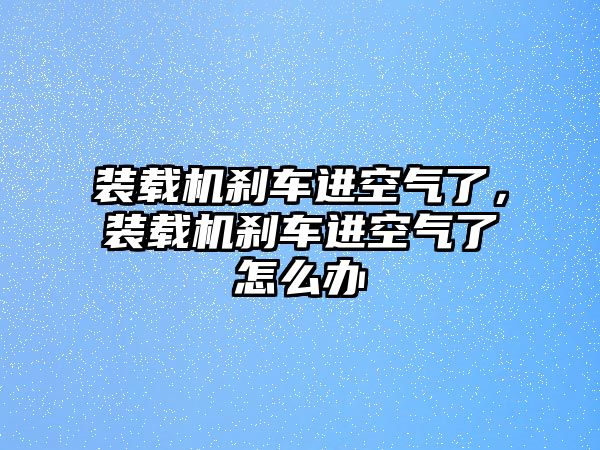 装载机刹车进空气了，装载机刹车进空气了怎么办